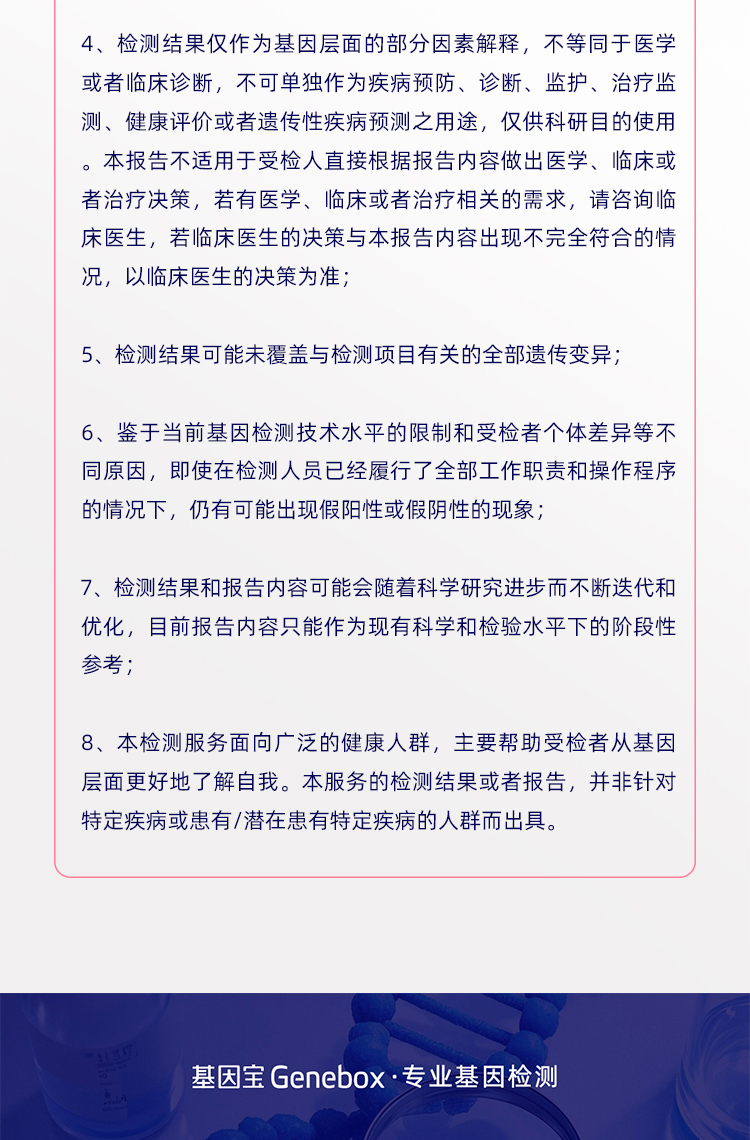 4、检测结果仅作为基因层面的部分因素解释，不等同于医学或者临床诊断，不可单独作为疾病预防、诊断、监护、治疗监测、健康评价或者遗传性疾病预测之用途，仅供科研目的使用。本报告不适用于受检人直接根据报告内容做出医学、临床或者治疗决策，若有医学、临床或者治疗相关的需求，请咨询临床医生，若临床医生的决策与本报告内容出现不完全符合的情况，以临床医生的决策为准；

5、检测结果可能未覆盖与检测项目有关的全部遗传变异；

6、鉴于当前基因检测技术水平的限制和受检者个体差异等不同原因，即使在检测人员已经履行了全部工作职责和操作程序的情况下，仍有可能出现假阳性或假阴性的现象；

7、检测结果和报告内容可能会随着科学研究进步而不断迭代和优化，目前报告内容只能作为现有科学和检验水平下的阶段性参考；

8、本检测服务面向广泛的健康人群，主要帮助受检者从基因层面更好地了解自我。本服务的检测结果或者报告，并非针对特定疾病或患有/潜在患有特定疾病的人群而出具。

基因宝 Genebox · 专业基因检测